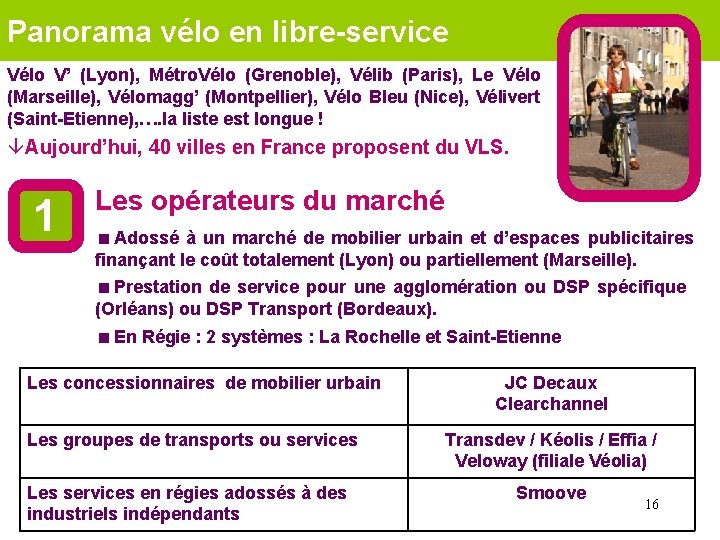 Panorama vélo en libre-service

Vélo V' (Lyon), MétroVélo (Grenoble), Vélib (Paris), Le Vélo (Marseille), Vélomagg' (Montpellier), Vélo Bleu (Nice), Vélivert (Saint-Etienne),….la liste est longue !

↓Aujourd'hui, 40 villes en France proposent du VLS.

1

Les opérateurs du marché

■ Adossé à un marché de mobilier urbain et d'espaces publicitaires finançant le coût totalement (Lyon) ou partiellement (Marseille).

■ Prestation de service pour une agglomération ou DSP spécifique (Orléans) ou DSP Transport (Bordeaux).

■ En Régie : 2 systèmes : La Rochelle et Saint-Etienne

| Les concessionnaires de mobilier urbain | JC Decaux Clearchannel |
|---|---|
| Les groupes de transports ou services | Transdev / Kéolis / Effia / Veloway (filiale Véolia) |
| Les services en régies adossés à des industriels indépendants | Smoove |

16